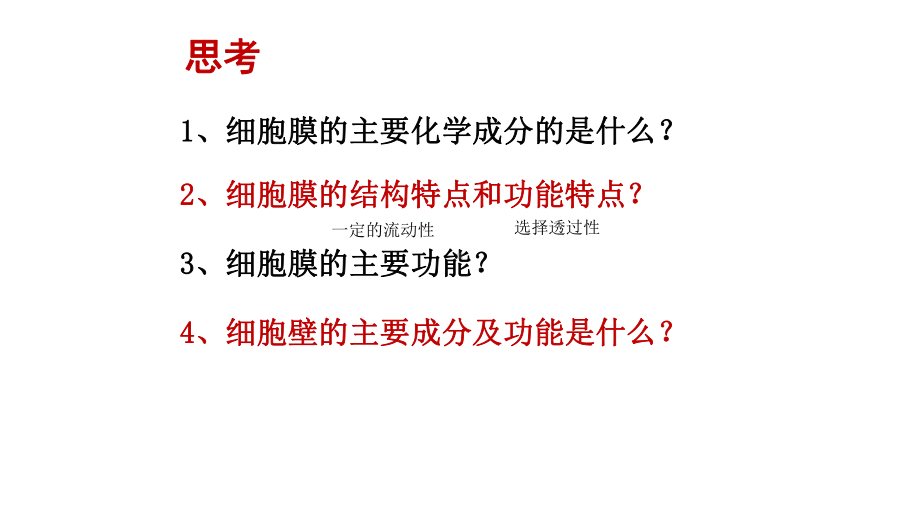 思考

1、细胞膜的主要化学成分的是什么？

2、细胞膜的结构特点和功能特点？

一定的流动性　选择透过性

3、细胞膜的主要功能？

4、细胞壁的主要成分及功能是什么？